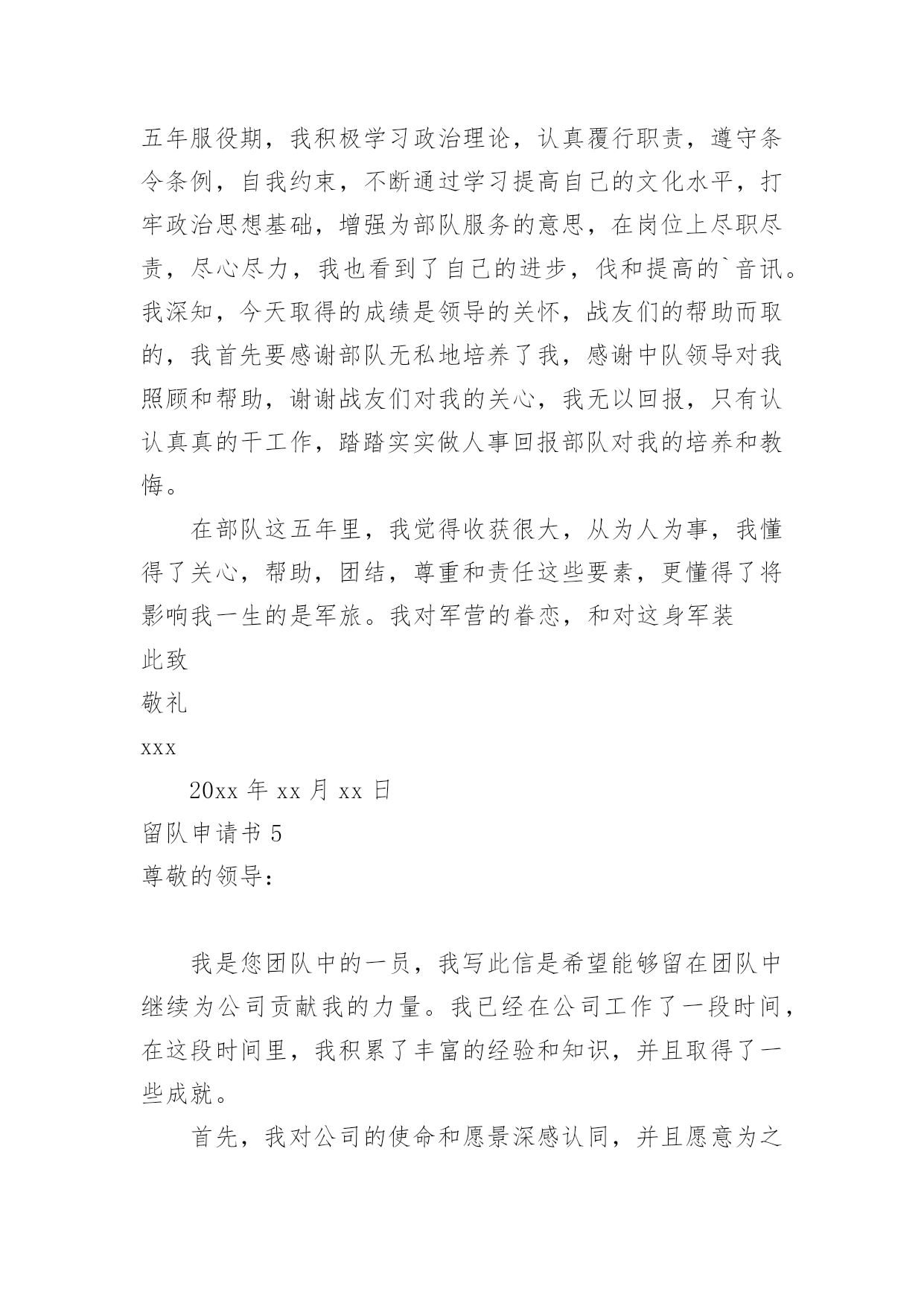 五年服役期，我积极学习政治理论，认真覆行职责，遵守条令条例，自我约束，不断通过学习提高自己的文化水平，打牢政治思想基础，增强为部队服务的意思，在岗位上尽职尽责，尽心尽力，我也看到了自己的进步，伐和提高的`音讯。我深知，今天取得的成绩是领导的关怀，战友们的帮助而取的，我首先要感谢部队无私地培养了我，感谢中队领导对我照顾和帮助，谢谢战友们对我的关心，我无以回报，只有认认真真的干工作，踏踏实实做人事回报部队对我的培养和教悔。

在部队这五年里，我觉得收获很大，从为人为事，我懂得了关心，帮助，团结，尊重和责任这些要素，更懂得了将影响我一生的是军旅。我对军营的眷恋，和对这身军装

此致

敬礼

xxx

20xx 年 xx 月 xx 日

留队申请书 5

尊敬的领导：

我是您团队中的一员，我写此信是希望能够留在团队中继续为公司贡献我的力量。我已经在公司工作了一段时间，在这段时间里，我积累了丰富的经验和知识，并且取得了一些成就。

首先，我对公司的使命和愿景深感认同，并且愿意为之